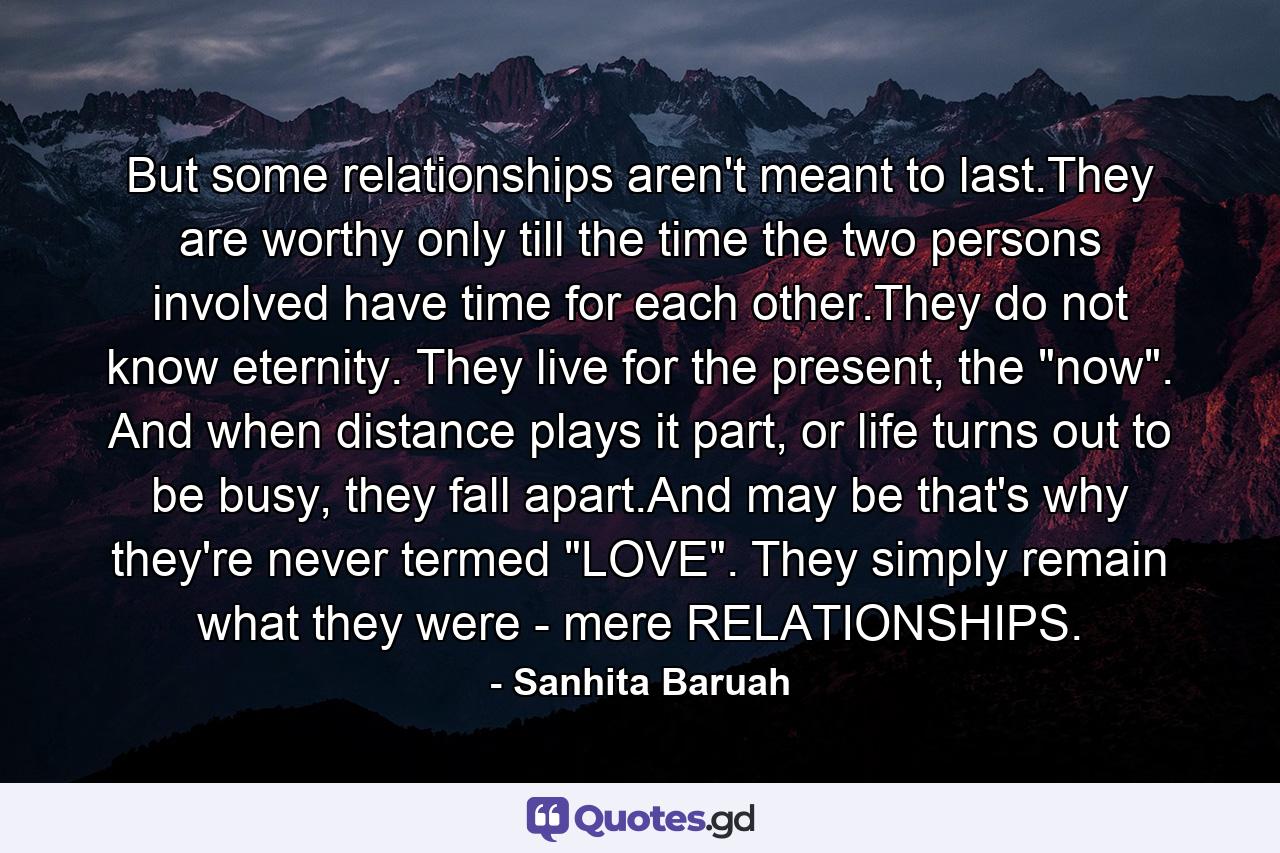 But some relationships aren't meant to last.They are worthy only till the time the two persons involved have time for each other.They do not know eternity. They live for the present, the "now". And when distance plays it part, or life turns out to be busy, they fall apart.And may be that's why they're never termed "LOVE". They simply remain what they were - mere RELATIONSHIPS.

- Sanhita Baruah

Quotes.gd